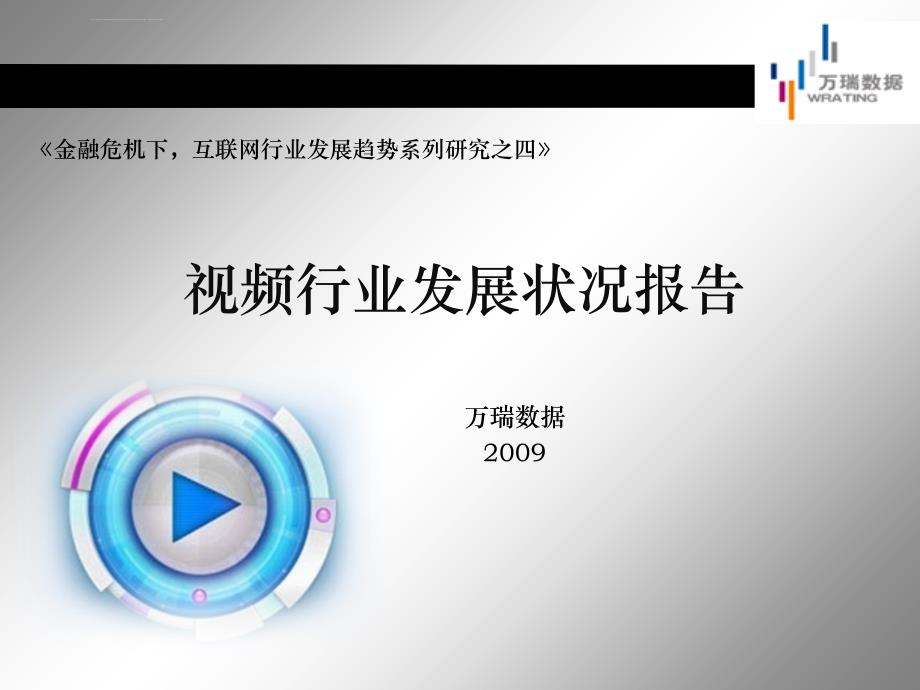 万瑞数据
WRATING

《金融危机下，互联网行业发展趋势系列研究之四》

视频行业发展状况报告

万瑞数据
2009